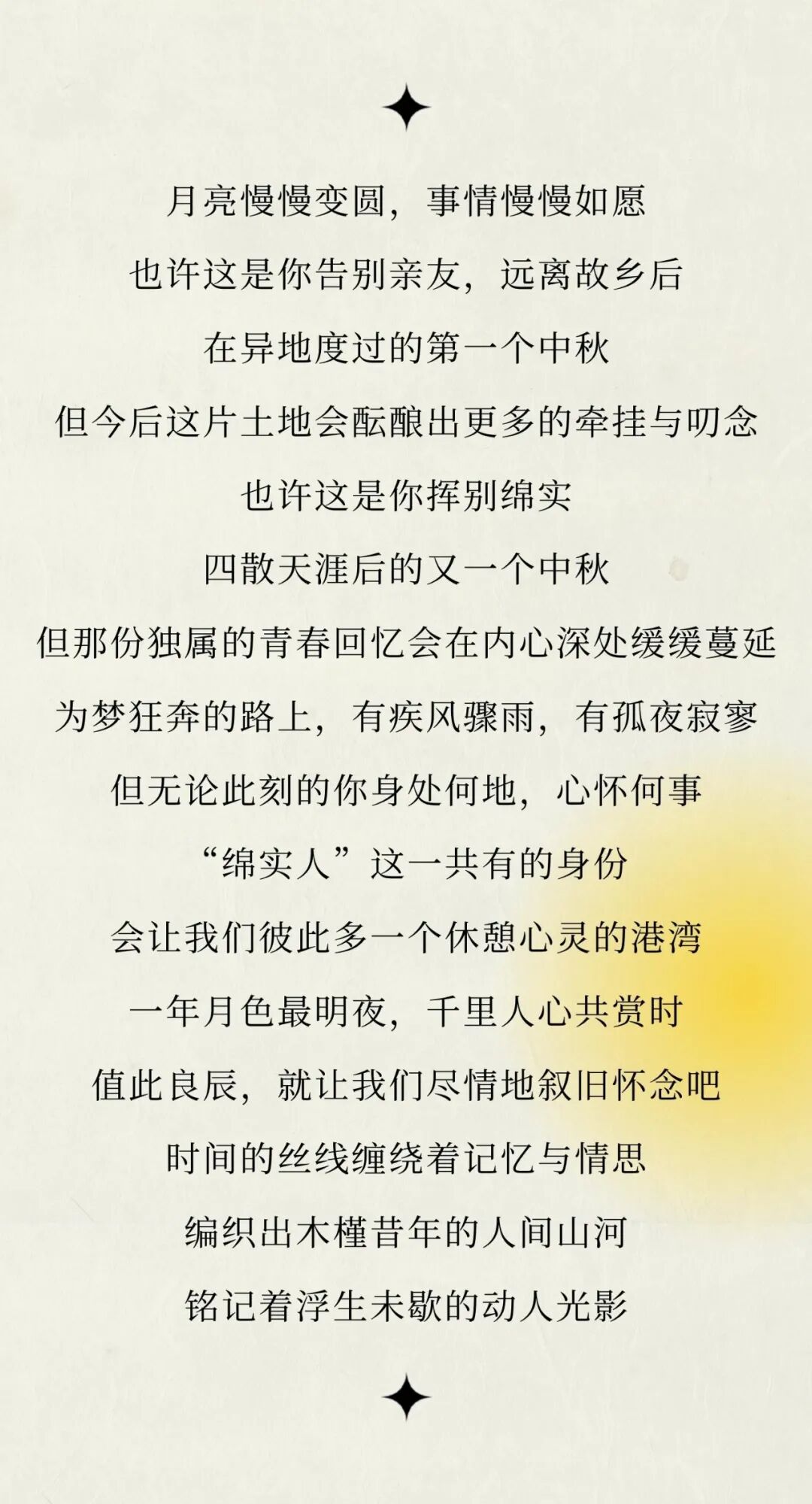 月亮慢慢变圆，事情慢慢如愿

也许这是你告别亲友，远离故乡后

在异地度过的第一个中秋

但今后这片土地会酝酿出更多的牵挂与叨念

也许这是你挥别绵实

四散天涯后的又一个中秋

但那份独属的青春回忆会在内心深处缓缓蔓延

为梦狂奔的路上，有疾风骤雨，有孤夜寂寥

但无论此刻的你身处何地，心怀何事

“绵实人”这一共有的身份

会让我们彼此多一个休憩心灵的港湾

一年月色最明夜，千里人心共赏时

值此良辰，就让我们尽情地叙旧怀念吧

时间的丝线缠绕着记忆与情思

编织出木槿昔年的人间山河

铭记着浮生未歇的动人光影